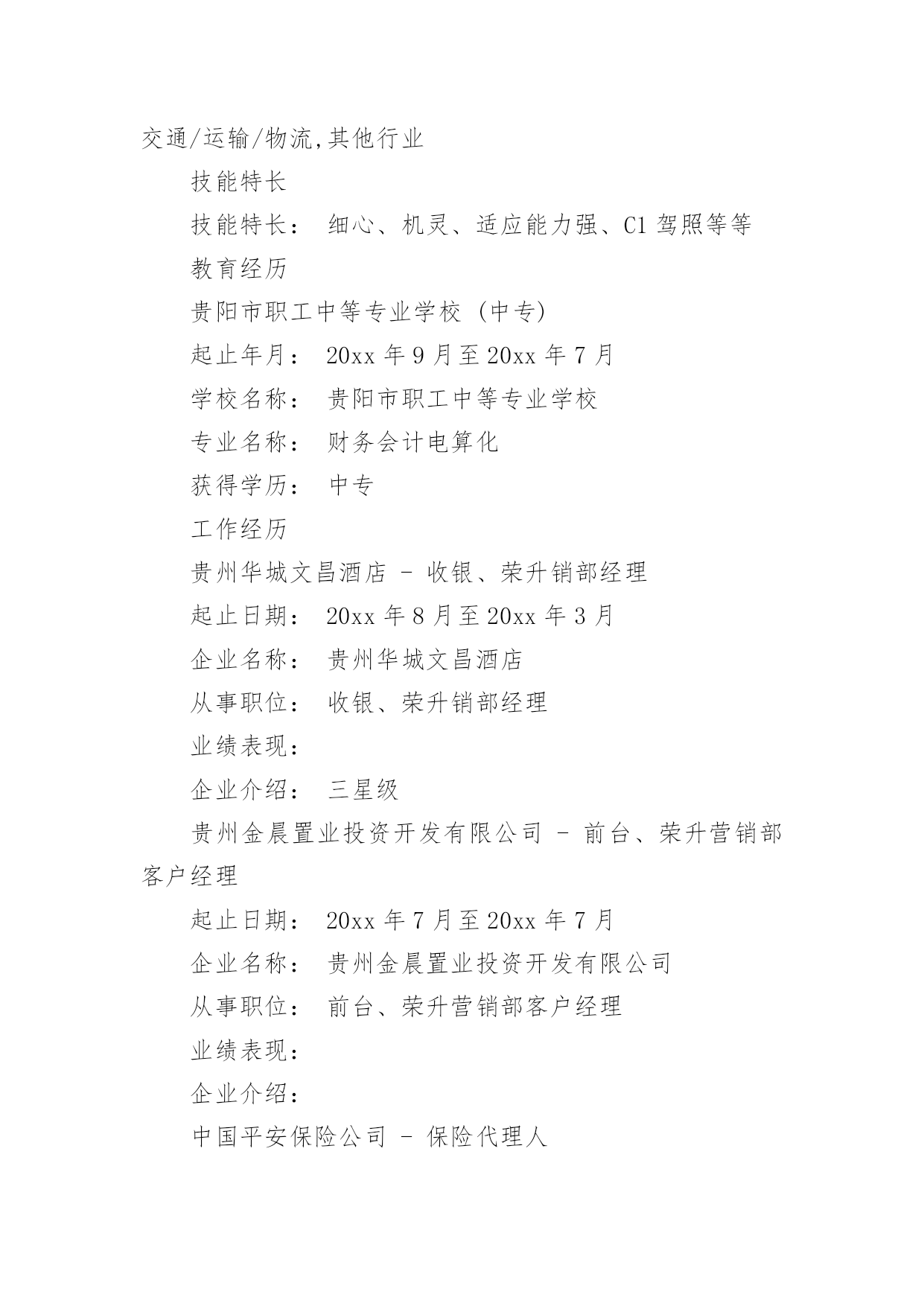 交通/运输/物流,其他行业

技能特长

技能特长： 细心、机灵、适应能力强、C1 驾照等等

教育经历

贵阳市职工中等专业学校 (中专)

起止年月： 20xx 年 9 月至 20xx 年 7 月

学校名称： 贵阳市职工中等专业学校

专业名称： 财务会计电算化

获得学历： 中专

工作经历

贵州华城文昌酒店 - 收银、荣升销部经理

起止日期： 20xx 年 8 月至 20xx 年 3 月

企业名称： 贵州华城文昌酒店

从事职位： 收银、荣升销部经理

业绩表现：

企业介绍： 三星级

贵州金晨置业投资开发有限公司 - 前台、荣升营销部客户经理

起止日期： 20xx 年 7 月至 20xx 年 7 月

企业名称： 贵州金晨置业投资开发有限公司

从事职位： 前台、荣升营销部客户经理

业绩表现：

企业介绍：

中国平安保险公司 - 保险代理人